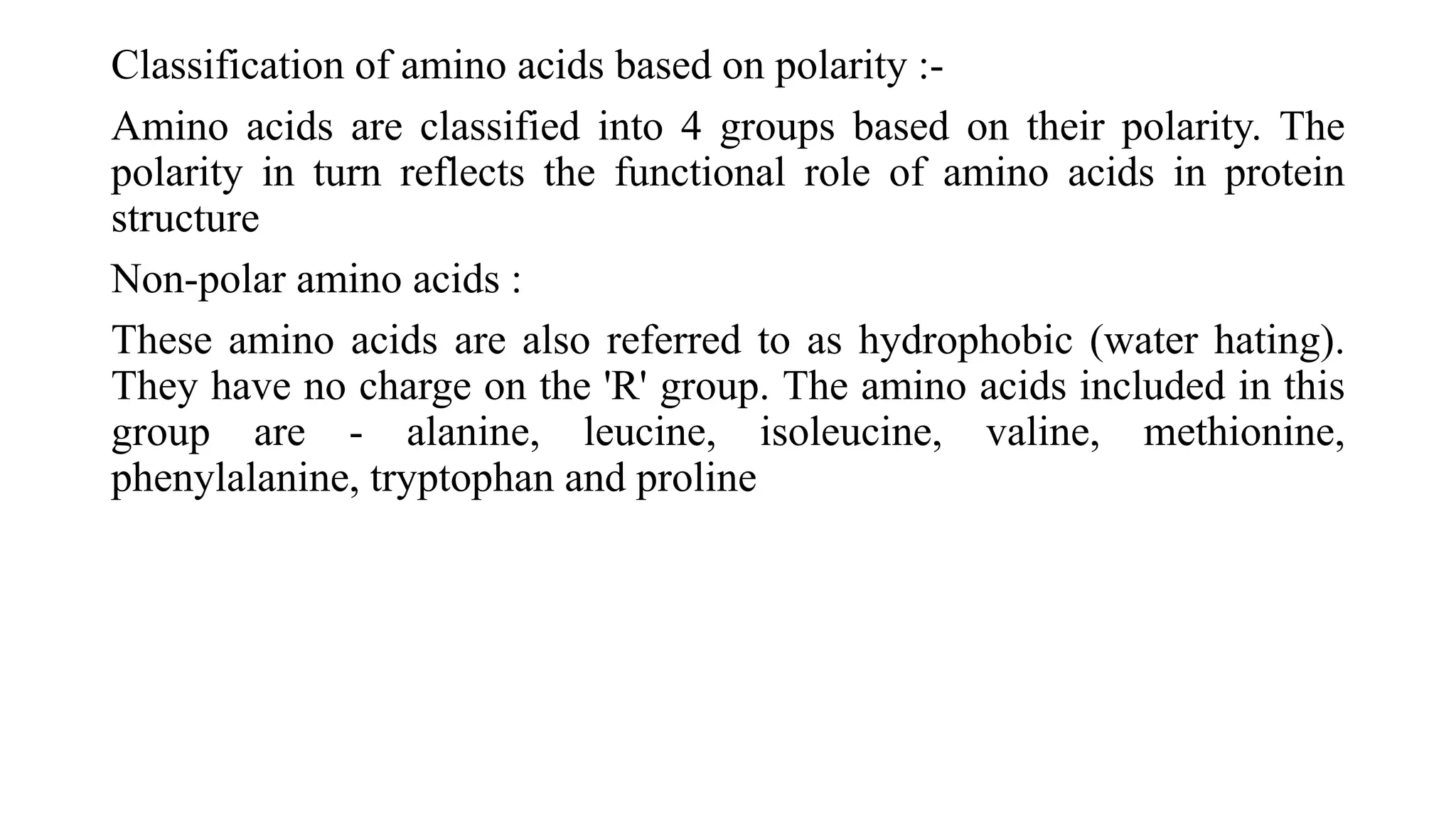 Classification of amino acids based on polarity :-

Amino acids are classified into 4 groups based on their polarity. The polarity in turn reflects the functional role of amino acids in protein structure

Non-polar amino acids :

These amino acids are also referred to as hydrophobic (water hating). They have no charge on the 'R' group. The amino acids included in this group are - alanine, leucine, isoleucine, valine, methionine, phenylalanine, tryptophan and proline